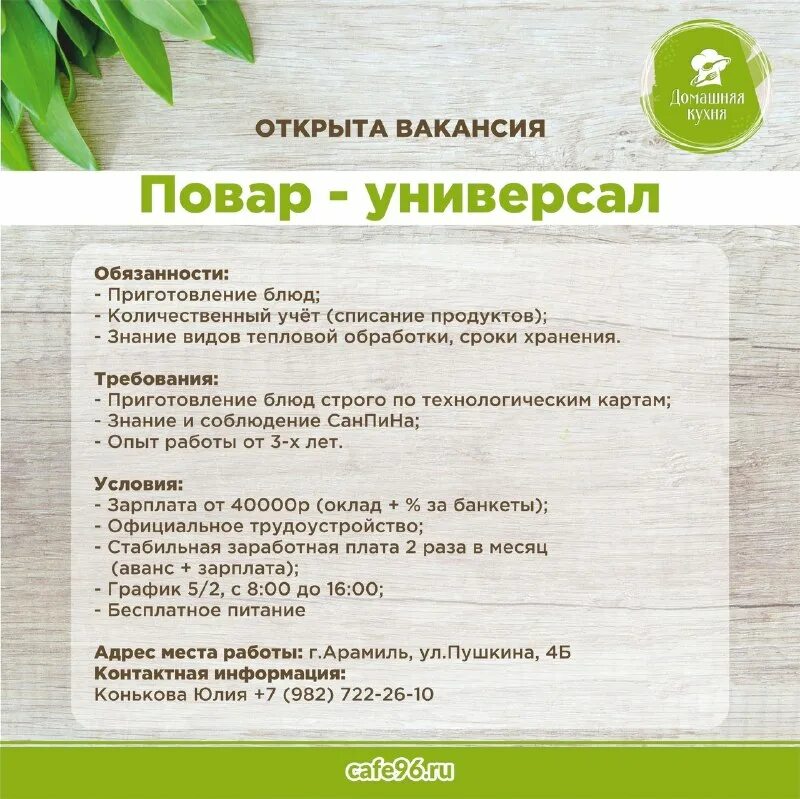 Домашняя кухня

ОТКРЫТА ВАКАНСИЯ

Повар - универсал

Обязанности:
- Приготовление блюд;
- Количественный учёт (списание продуктов);
- Знание видов тепловой обработки, сроки хранения.

Требования:
- Приготовление блюд строго по технологическим картам;
- Знание и соблюдение СанПиНа;
- Опыт работы от 3-х лет.

Условия:
- Зарплата от 40000р (оклад + % за банкеты);
- Официальное трудоустройство;
- Стабильная заработная плата 2 раза в месяц (аванс + зарплата);
- График 5/2, с 8:00 до 16:00;
- Бесплатное питание

Адрес места работы: г.Арамиль, ул.Пушкина, 4Б
Контактная информация:
Конькова Юлия +7 (982) 722-26-10

cafe96.ru